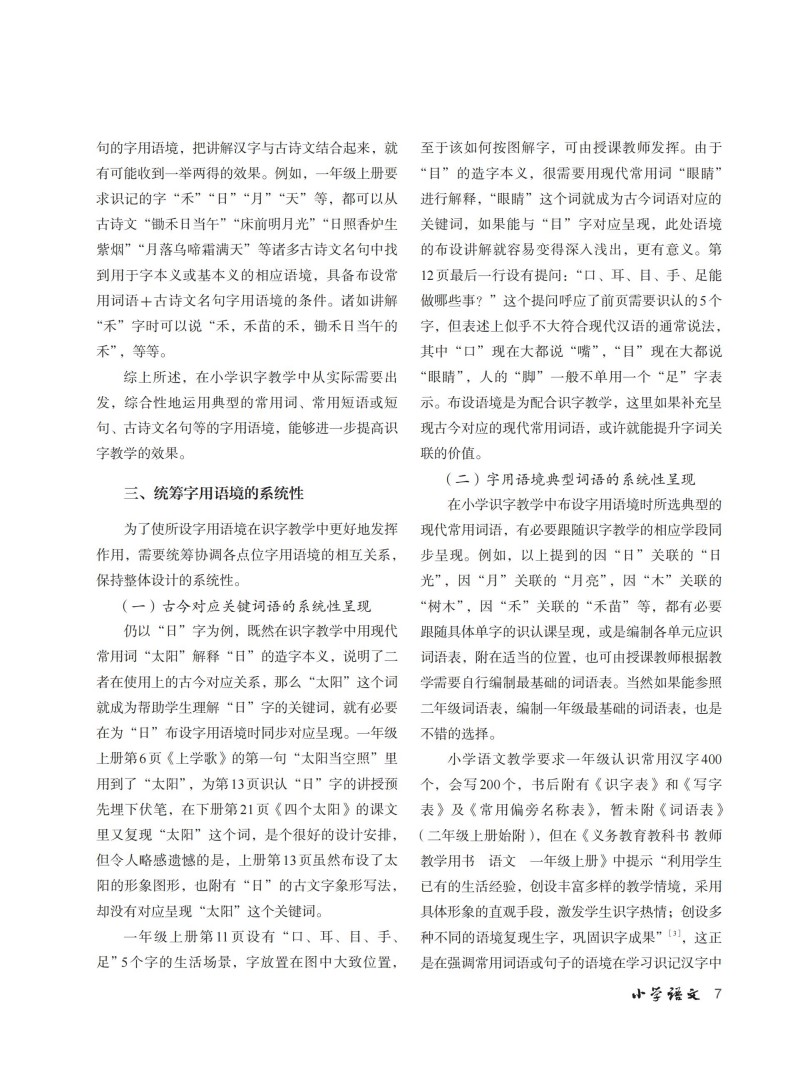 句的字用语境，把讲解汉字与古诗文结合起来，就有可能收到一举两得的效果。例如，一年级上册要求识记的字“禾”“日”“月”“天”等，都可以从古诗文“锄禾日当午”“床前明月光”“日照香炉生紫烟”“月落乌啼霜满天”等诸多古诗文名句中找到用于字本义或基本义的相应语境，具备布设常用词语＋古诗文名句字用语境的条件。诸如讲解“禾”字时可以说“禾，禾苗的禾，锄禾日当午的禾”，等等。

综上所述，在小学识字教学中从实际需要出发，综合性地运用典型的常用词、常用短语或短句、古诗文名句等的字用语境，能够进一步提高识字教学的效果。

三、统筹字用语境的系统性

为了使所设字用语境在识字教学中更好地发挥作用，需要统筹协调各点位字用语境的相互关系，保持整体设计的系统性。

（一）古今对应关键词语的系统性呈现

仍以“日”字为例，既然在识字教学中用现代常用词“太阳”解释“日”的造字本义，说明了二者在使用上的古今对应关系，那么“太阳”这个词就成为帮助学生理解“日”字的关键词，就有必要在为“日”布设字用语境时同步对应呈现。一年级上册第6页《上学歌》的第一句“太阳当空照”里用到了“太阳”，为第13页识认“日”字的讲授预先埋下伏笔，在下册第21页《四个太阳》的课文里又复现“太阳”这个词，是个很好的设计安排，但令人略感遗憾的是，上册第13页虽然布设了太阳的形象图形，也附有“日”的古文字象形写法，却没有对应呈现“太阳”这个关键词。

一年级上册第11页设有“口、耳、目、手、足”5个字的生活场景，字放置在图中大致位置，至于该如何按图解字，可由授课教师发挥。由于“目”的造字本义，很需要用现代常用词“眼睛”进行解释，“眼睛”这个词就成为古今词语对应的关键词，如果能与“目”字对应呈现，此处语境的布设讲解就容易变得深入浅出，更有意义。第12页最后一行设有提问：“口、耳、目、手、足能做哪些事？”这个提问呼应了前页需要识认的5个字，但表述上似乎不大符合现代汉语的通常说法，其中“口”现在大都说“嘴”，“目”现在大都说“眼睛”，人的“脚”一般不单用一个“足”字表示。布设语境是为配合识字教学，这里如果补充呈现古今对应的现代常用词语，或许就能提升字词关联的价值。

（二）字用语境典型词语的系统性呈现

在小学识字教学中布设字用语境时所选典型的现代常用词语，有必要跟随识字教学的相应学段同步呈现。例如，以上提到的因“日”关联的“日光”，因“月”关联的“月亮”，因“木”关联的“树木”，因“禾”关联的“禾苗”等，都有必要跟随具体单字的识认课呈现，或是编制各单元应识词语表，附在适当的位置，也可由授课教师根据教学需要自行编制最基础的词语表。当然如果能参照二年级词语表，编制一年级最基础的词语表，也是不错的选择。

小学语文教学要求一年级认识常用汉字400个，会写200个，书后附有《识字表》和《写字表》及《常用偏旁名称表》，暂未附《词语表》（二年级上册始附），但在《义务教育教科书 教师教学用书 语文 一年级上册》中提示“利用学生已有的生活经验，创设丰富多样的教学情境，采用具体形象的直观手段，激发学生识字热情；创设多种不同的语境复现生字，巩固识字成果”$^{[3]}$，这正是在强调常用词语或句子的语境在学习识记汉字中

小学语文 7